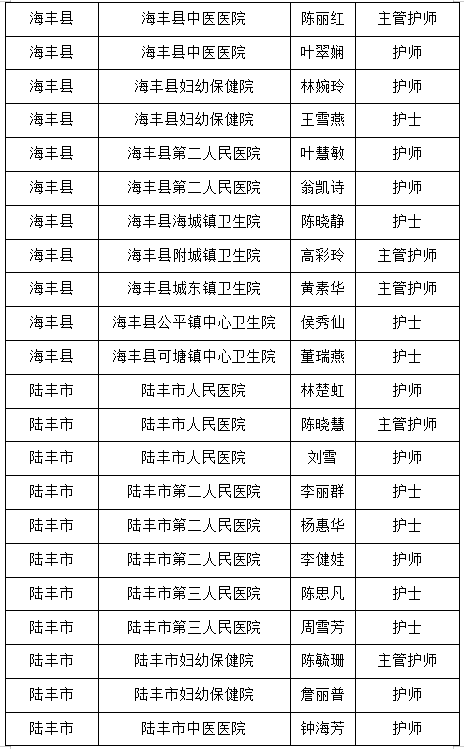 | 海丰县 | 海丰县中医医院 | 陈丽红 | 主管护师 |
|---|---|---|---|
| 海丰县 | 海丰县中医医院 | 叶翠娴 | 护师 |
| 海丰县 | 海丰县妇幼保健院 | 林婉玲 | 护师 |
| 海丰县 | 海丰县妇幼保健院 | 王雪燕 | 护士 |
| 海丰县 | 海丰县第二人民医院 | 叶慧敏 | 护师 |
| 海丰县 | 海丰县第二人民医院 | 翁凯诗 | 护师 |
| 海丰县 | 海丰县海城镇卫生院 | 陈晓静 | 护士 |
| 海丰县 | 海丰县附城镇卫生院 | 高彩玲 | 主管护师 |
| 海丰县 | 海丰县城东镇卫生院 | 黄素华 | 主管护师 |
| 海丰县 | 海丰县公平镇中心卫生院 | 侯秀仙 | 护士 |
| 海丰县 | 海丰县可塘镇中心卫生院 | 董瑞燕 | 护士 |
| 陆丰市 | 陆丰市人民医院 | 林楚虹 | 护师 |
| 陆丰市 | 陆丰市人民医院 | 陈晓慧 | 主管护师 |
| 陆丰市 | 陆丰市人民医院 | 刘雪 | 护师 |
| 陆丰市 | 陆丰市第二人民医院 | 李丽群 | 护士 |
| 陆丰市 | 陆丰市第二人民医院 | 杨惠华 | 护士 |
| 陆丰市 | 陆丰市第二人民医院 | 李健娃 | 护师 |
| 陆丰市 | 陆丰市第三人民医院 | 陈思凡 | 护士 |
| 陆丰市 | 陆丰市第三人民医院 | 周雪芳 | 护士 |
| 陆丰市 | 陆丰市妇幼保健院 | 陈毓珊 | 主管护师 |
| 陆丰市 | 陆丰市妇幼保健院 | 詹丽普 | 护师 |
| 陆丰市 | 陆丰市中医医院 | 钟海芳 | 护师 |